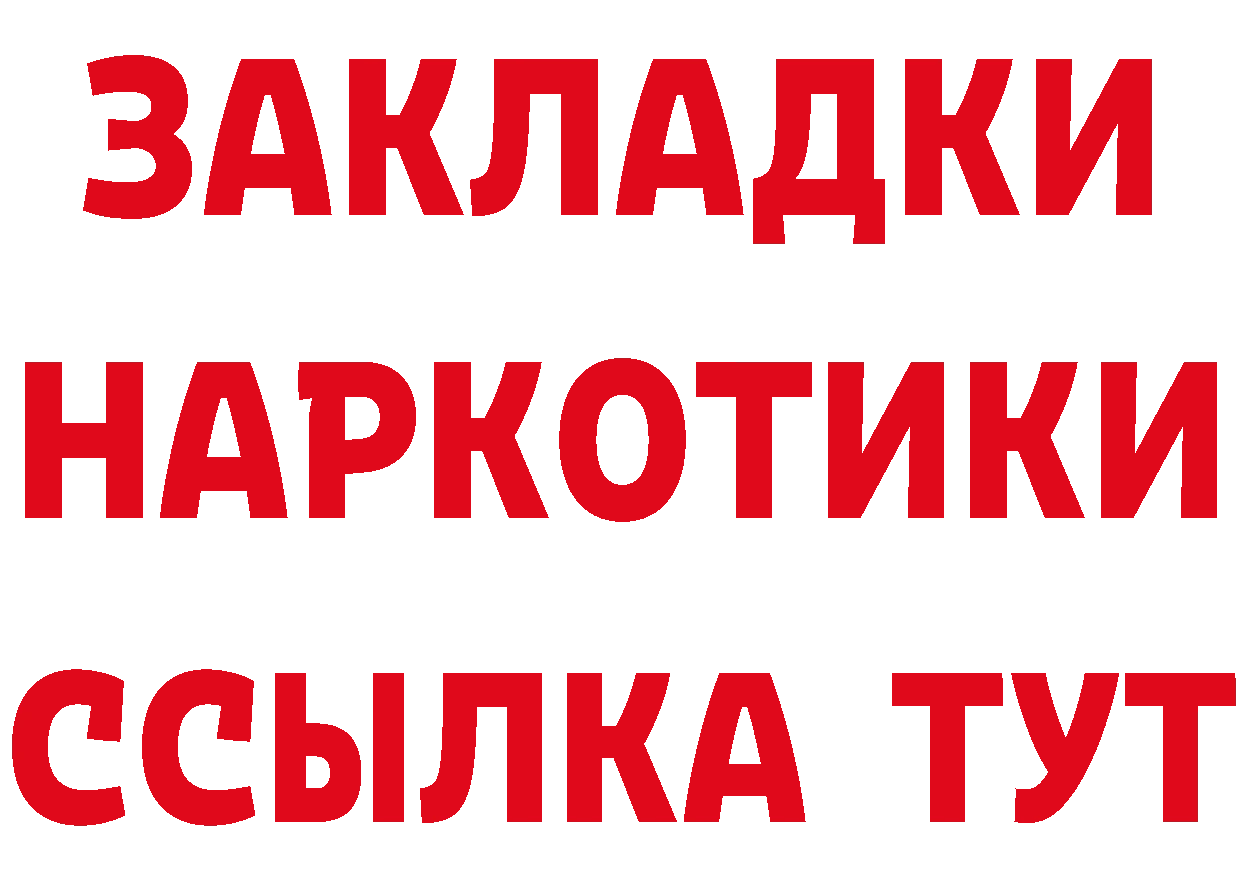 ЗАКЛАДКИ НАРКОТИКИ ССЫЛКА ТУТ